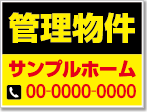 管理物件

サンプルホーム

00-0000-0000